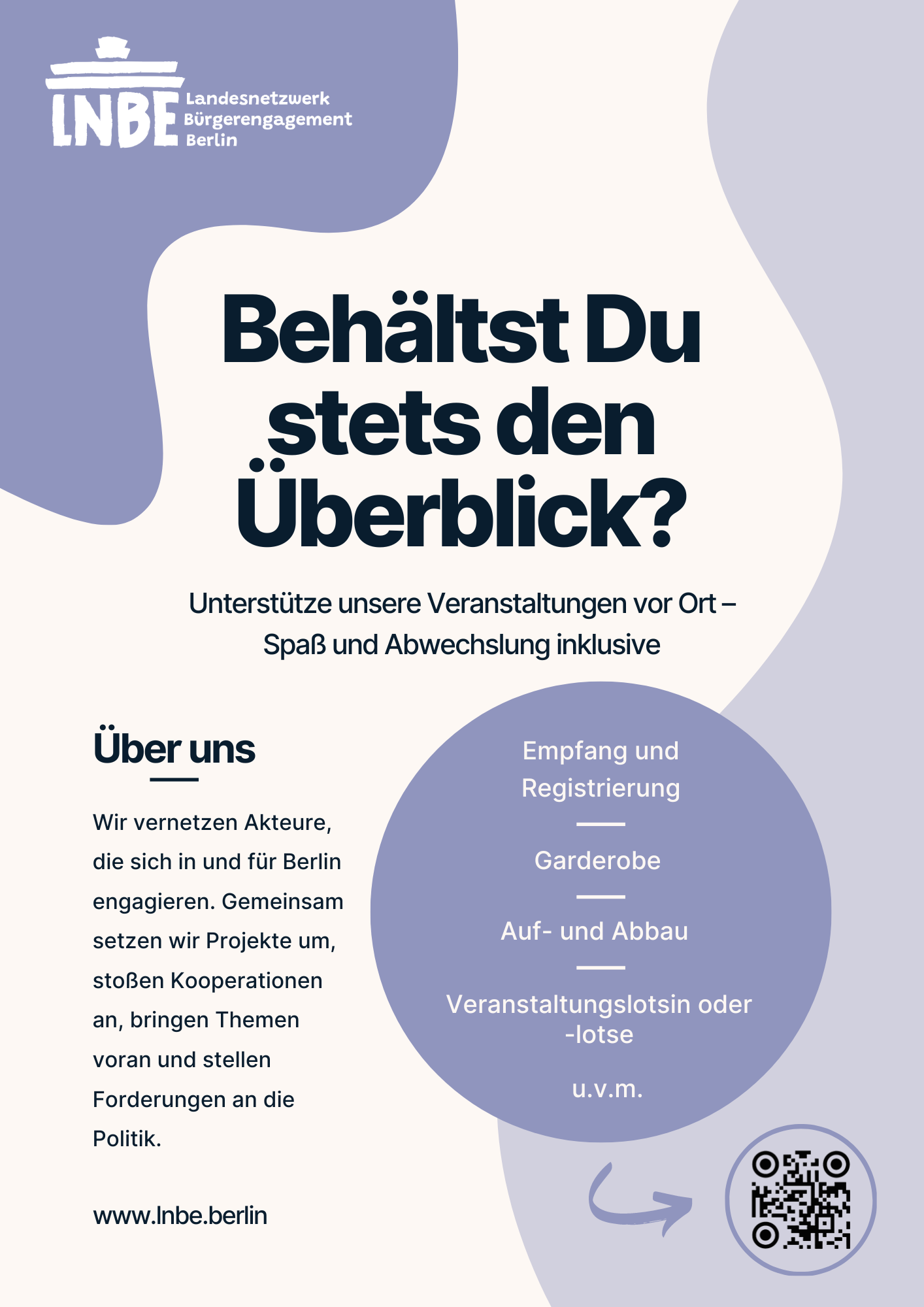 LNBE Landesnetzwerk Bürgerengagement Berlin

Behältst Du stets den Überblick?

Unterstütze unsere Veranstaltungen vor Ort – Spaß und Abwechslung inklusive

Über uns

Wir vernetzen Akteure, die sich in und für Berlin engagieren. Gemeinsam setzen wir Projekte um, stoßen Kooperationen an, bringen Themen voran und stellen Forderungen an die Politik.

www.lnbe.berlin

Empfang und Registrierung

Garderobe

Auf- und Abbau

Veranstaltungslotsin oder -lotse

u.v.m.